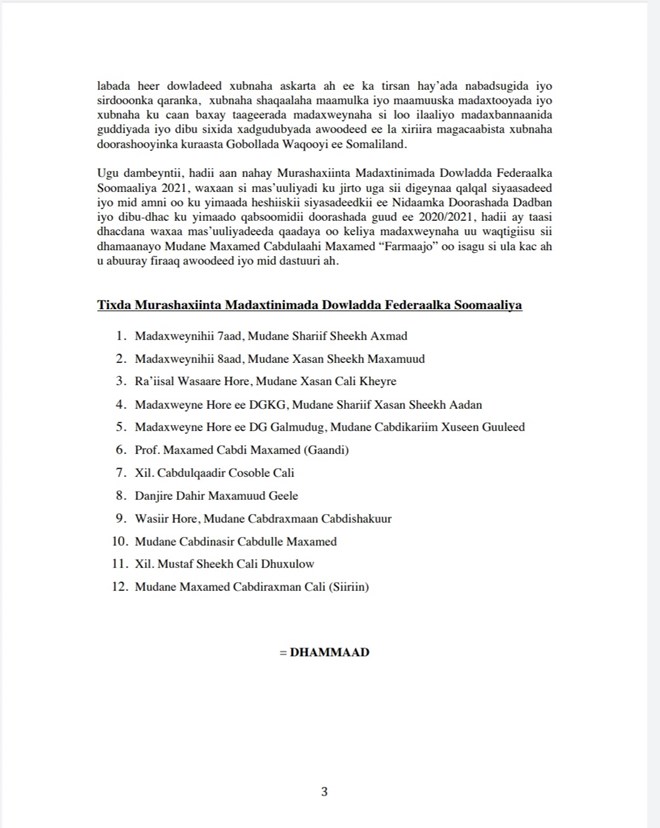 labada heer dowladeed xubnaha askarta ah ee ka tirsan hay'ada nabadsugida iyo sirdooonka qaranka, xubnaha shaqaalaha maamulka iyo maamuuska madaxtooyada iyo xubnaha ku caan baxay taageerada madaxweynaha si loo ilaaliyo madaxbannaanida guddiyada iyo dibu sixida xadgudubyada awoodeed ee la xiriira magacaabista xubnaha doorashooyinka kuraasta Gobollada Waqooyi ee Somaliland.

Ugu dambeyntii, hadii aan nahay Murashaxiinta Madaxtinimada Dowladda Federaalka Soomaaliya 2021, waxaan si mas'uuliyadi ku jirto uga sii digeynaa qalqal siyaasadeed iyo mid amni oo ku yimaada heshiiskii siyasadeedkii ee Nidaamka Doorashada Dadban iyo dibu-dhac ku yimaado qabsoomidii doorashada guud ee 2020/2021, hadii ay taasi dhacdana waxaa mas'uuliyadeeda qaadaya oo keliya madaxweynaha uu waqtigiisu sii dhamaanayo Mudane Maxamed Cabdulaahi Maxamed "Farmaajo" oo isagu si ula kac ah u abuuray firaaq awoodeed iyo mid dastuuri ah.

Tixda Murashaxiinta Madaxtinimada Dowladda Federaalka Soomaaliya

1. Madaxweynihii 7aad, Mudane Shariif Sheekh Axmad
2. Madaxweynihii 8aad, Mudane Xasan Sheekh Maxamuud
3. Ra'iisal Wasaare Hore, Mudane Xasan Cali Kheyre
4. Madaxweyne Hore ee DGKG, Mudane Shariif Xasan Sheekh Aadan
5. Madaxweyne Hore ee DG Galmudug, Mudane Cabdikariim Xuseen Guuleed
6. Prof. Maxamed Cabdi Maxamed (Gaandi)
7. Xil. Cabdulqaadir Cosoble Cali
8. Danjire Dahir Maxamuud Geele
9. Wasiir Hore, Mudane Cabdraxmaan Cabdishakuur
10. Mudane Cabdinasir Cabdulle Maxamed
11. Xil. Mustaf Sheekh Cali Dhuxulow
12. Mudane Maxamed Cabdiraxman Cali (Siiriin)

= DHAMMAAD

3